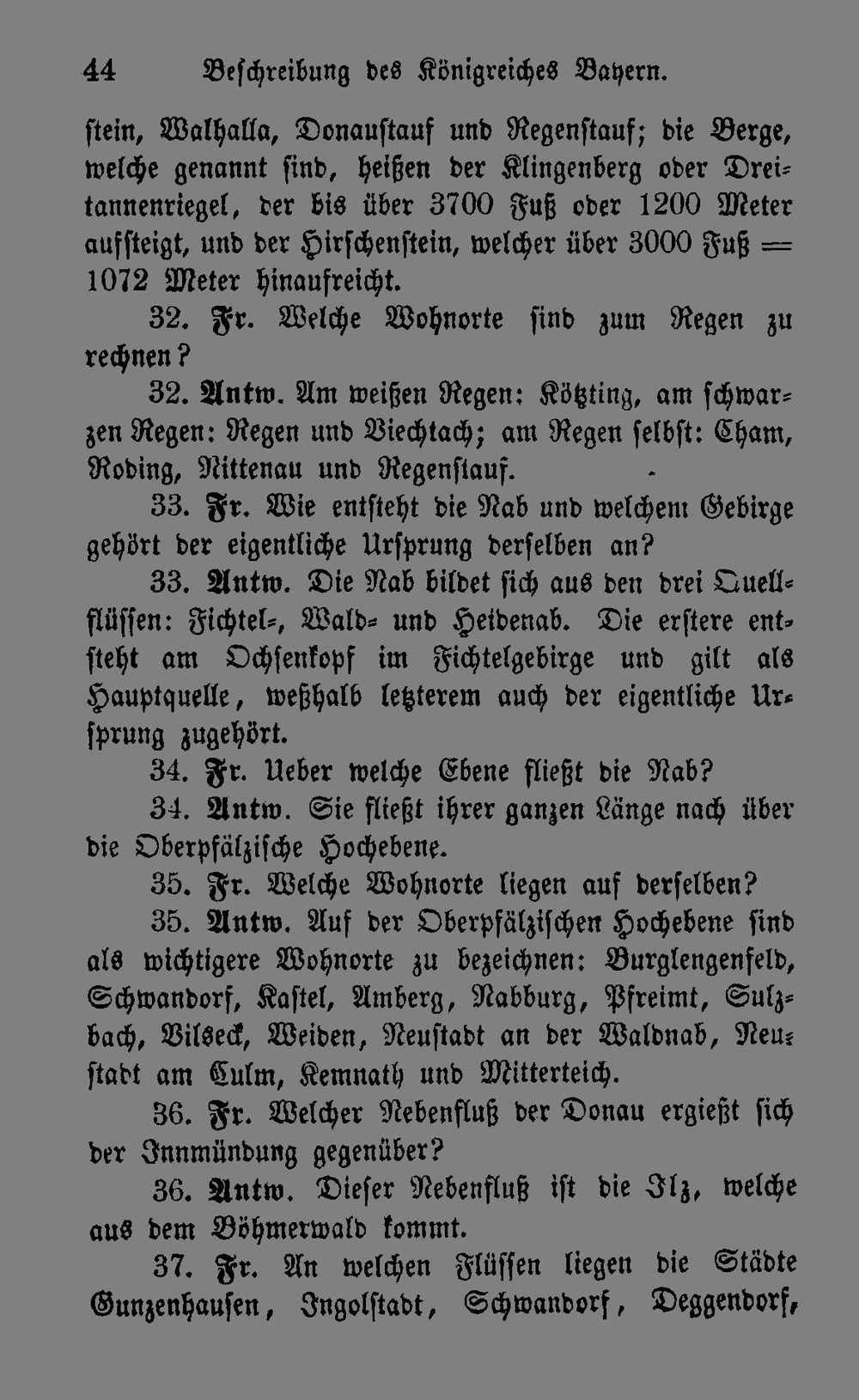 44 Beschreibung des Königreiches Bayern.

stein, Walhalla, Donaustauf und Regenstauf; die Berge, welche genannt sind, heißen der Klingenberg oder Dreitannenriegel, der bis über 3700 Fuß oder 1200 Meter aufsteigt, und der Hirschenstein, welcher über 3000 Fuß = 1072 Meter hinaufreicht.

32. Fr. Welche Wohnorte sind zum Regen zu rechnen?

32. Antw. Am weißen Regen: Kötzting, am schwarzen Regen: Regen und Viechtach; am Regen selbst: Cham, Roding, Nittenau und Regenstauf.

33. Fr. Wie entsteht die Nab und welchem Gebirge gehört der eigentliche Ursprung derselben an?

33. Antw. Die Nab bildet sich aus den drei Quellflüssen: Fichtel-, Wald- und Heidenab. Die erstere entsteht am Ochsenkopf im Fichtelgebirge und gilt als Hauptquelle, weßhalb letzterem auch der eigentliche Ursprung zugehört.

34. Fr. Ueber welche Ebene fließt die Nab?

34. Antw. Sie fließt ihrer ganzen Länge nach über die Oberpfälzische Hochebene.

35. Fr. Welche Wohnorte liegen auf derselben?

35. Antw. Auf der Oberpfälzischen Hochebene sind als wichtigere Wohnorte zu bezeichnen: Burglengenfeld, Schwandorf, Kastel, Amberg, Nabburg, Pfreimt, Sulzbach, Vilseck, Weiden, Neustadt an der Waldnab, Neustadt am Culm, Kemnath und Mitterteich.

36. Fr. Welcher Nebenfluß der Donau ergießt sich der Innmündung gegenüber?

36. Antw. Dieser Nebenfluß ist die Ilz, welche aus dem Böhmerwald kommt.

37. Fr. An welchen Flüssen liegen die Städte Gunzenhausen, Ingolstadt, Schwandorf, Deggendorf,